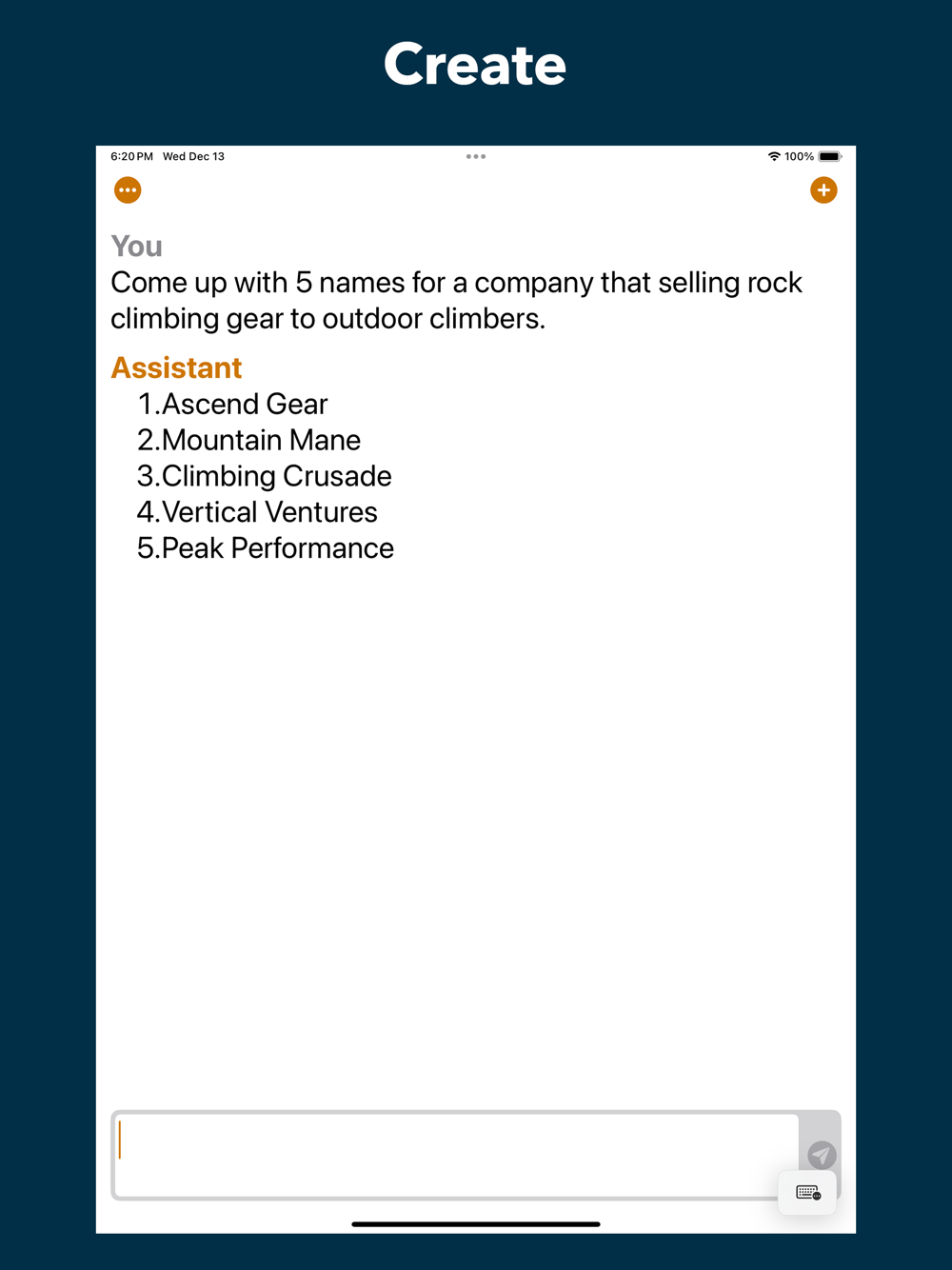 Create

6:20 PM Wed Dec 13

100%

You
Come up with 5 names for a company that selling rock climbing gear to outdoor climbers.

Assistant
1.Ascend Gear
2.Mountain Mane
3.Climbing Crusade
4.Vertical Ventures
5.Peak Performance